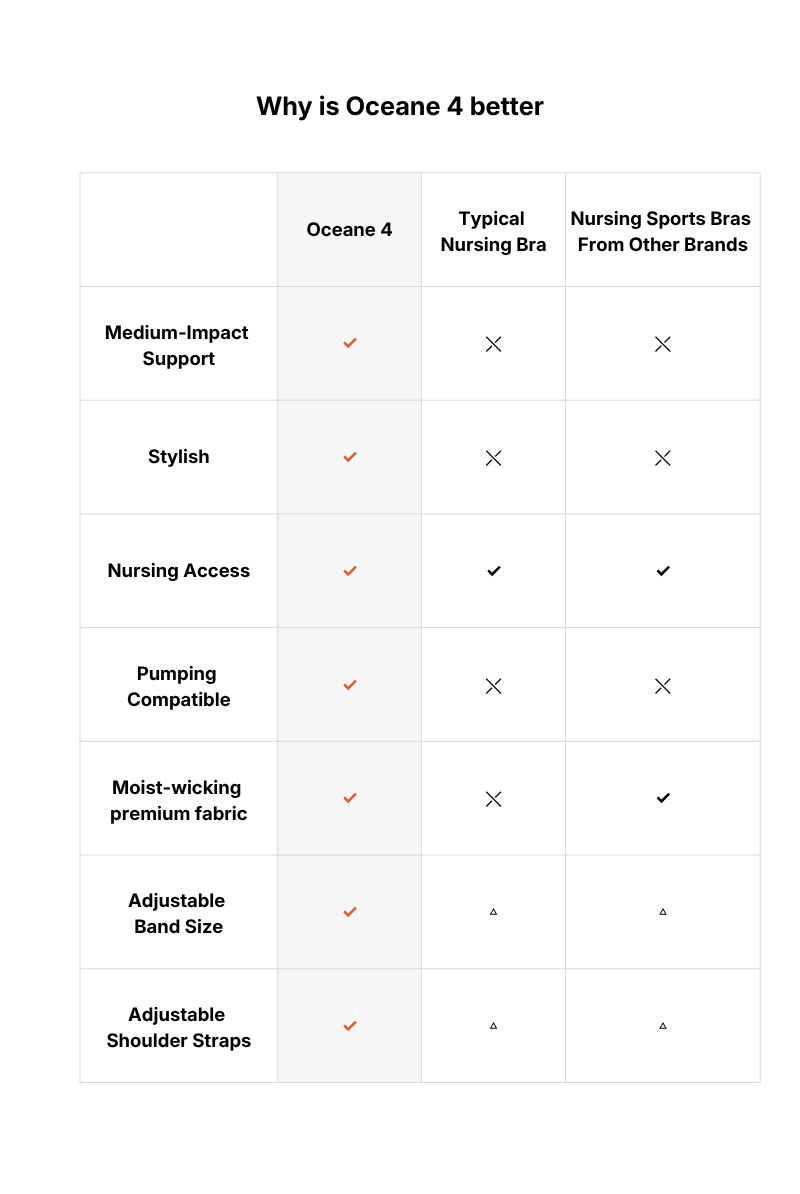 Why is Oceane 4 better

| | Oceane 4 | Typical Nursing Bra | Nursing Sports Bras From Other Brands |
|---|---|---|---|
| Medium-Impact Support | ✓ | ✕ | ✕ |
| Stylish | ✓ | ✕ | ✕ |
| Nursing Access | ✓ | ✓ | ✓ |
| Pumping Compatible | ✓ | ✕ | ✕ |
| Moist-wicking premium fabric | ✓ | ✕ | ✓ |
| Adjustable Band Size | ✓ | △ | △ |
| Adjustable Shoulder Straps | ✓ | △ | △ |